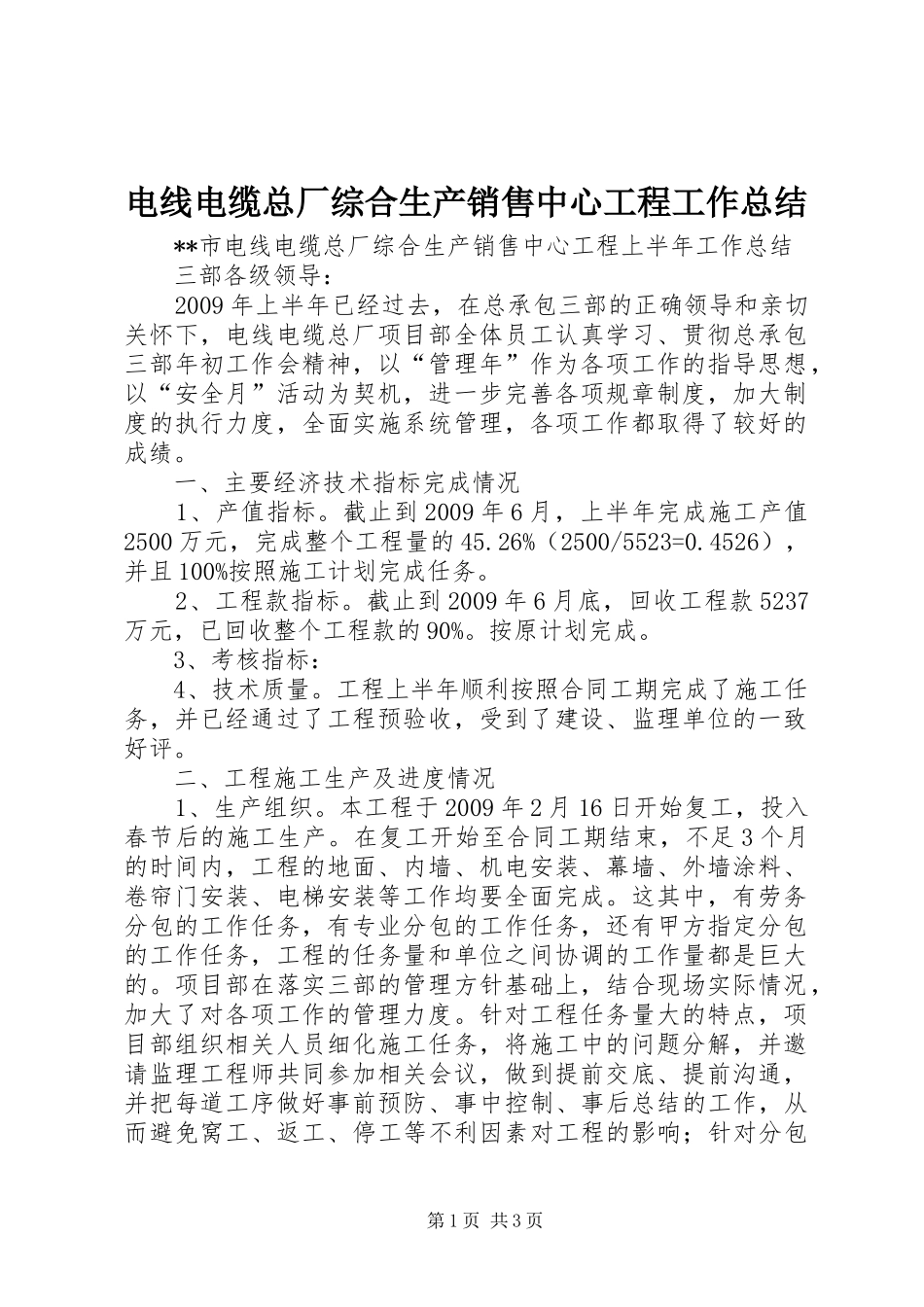 电线电缆总厂综合生产销售中心工程工作总结

**市电线电缆总厂综合生产销售中心工程上半年工作总结

三部各级领导：

2009年上半年已经过去，在总承包三部的正确领导和亲切关怀下，电线电缆总厂项目部全体员工认真学习、贯彻总承包三部年初工作会精神，以“管理年”作为各项工作的指导思想，以“安全月”活动为契机，进一步完善各项规章制度，加大制度的执行力度，全面实施系统管理，各项工作都取得了较好的成绩。

一、主要经济技术指标完成情况

1、产值指标。截止到2009年6月，上半年完成施工产值2500万元，完成整个工程量的45.26%（2500/5523=0.4526），并且100%按照施工计划完成任务。

2、工程款指标。截止到2009年6月底，回收工程款5237万元，已回收整个工程款的90%。按原计划完成。

3、考核指标：

4、技术质量。工程上半年顺利按照合同工期完成了施工任务，并已经通过了工程预验收，受到了建设、监理单位的一致好评。

二、工程施工生产及进度情况

1、生产组织。本工程于2009年2月16日开始复工，投入春节后的施工生产。在复工开始至合同工期结束，不足3个月的时间内，工程的地面、内墙、机电安装、幕墙、外墙涂料、卷帘门安装、电梯安装等工作均要全面完成。这其中，有劳务分包的工作任务，有专业分包的工作任务，还有甲方指定分包的工作任务，工程的任务量和单位之间协调的工作量都是巨大的。项目部在落实三部的管理方针基础上，结合现场实际情况，加大了对各项工作的管理力度。针对工程任务量大的特点，项目部组织相关人员细化施工任务，将施工中的问题分解，并邀请监理工程师共同参加相关会议，做到提前交底、提前沟通，并把每道工序做好事前预防、事中控制、事后总结的工作，从而避免窝工、返工、停工等不利因素对工程的影响；针对分包

第1页 共3页